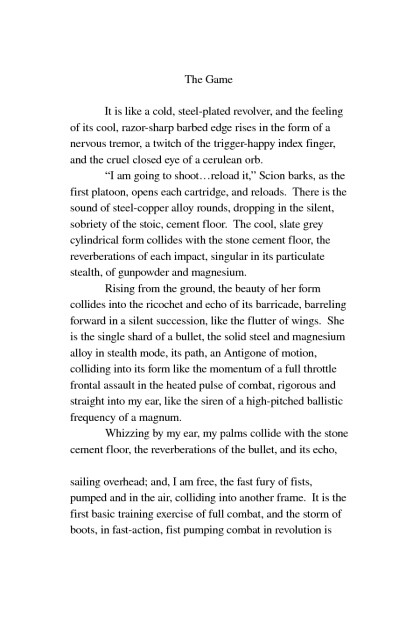 The Game

It is like a cold, steel-plated revolver, and the feeling of its cool, razor-sharp barbed edge rises in the form of a nervous tremor, a twitch of the trigger-happy index finger, and the cruel closed eye of a cerulean orb.

"I am going to shoot…reload it," Scion barks, as the first platoon, opens each cartridge, and reloads. There is the sound of steel-copper alloy rounds, dropping in the silent, sobriety of the stoic, cement floor. The cool, slate grey cylindrical form collides with the stone cement floor, the reverberations of each impact, singular in its particulate stealth, of gunpowder and magnesium.

Rising from the ground, the beauty of her form collides into the ricochet and echo of its barricade, barreling forward in a silent succession, like the flutter of wings. She is the single shard of a bullet, the solid steel and magnesium alloy in stealth mode, its path, an Antigone of motion, colliding into its form like the momentum of a full throttle frontal assault in the heated pulse of combat, rigorous and straight into my ear, like the siren of a high-pitched ballistic frequency of a magnum.

Whizzing by my ear, my palms collide with the stone cement floor, the reverberations of the bullet, and its echo,

sailing overhead; and, I am free, the fast fury of fists, pumped and in the air, colliding into another frame. It is the first basic training exercise of full combat, and the storm of boots, in fast-action, fist pumping combat in revolution is